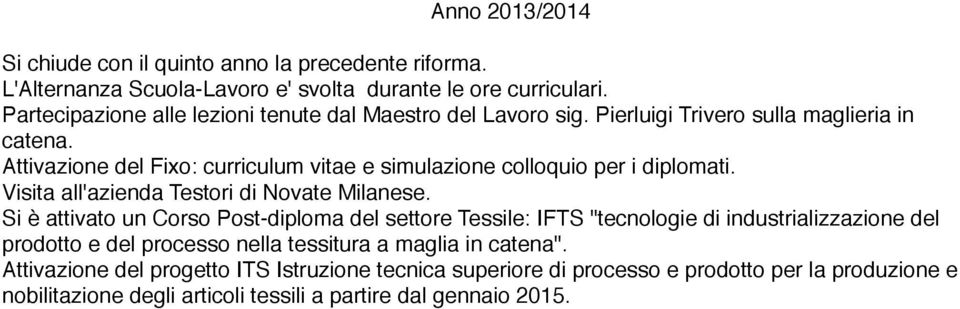 Anno 2013/2014

Si chiude con il quinto anno la precedente riforma.
L'Alternanza Scuola-Lavoro e' svolta durante le ore curriculari.
Partecipazione alle lezioni tenute dal Maestro del Lavoro sig. Pierluigi Trivero sulla maglieria in catena.
Attivazione del Fixo: curriculum vitae e simulazione colloquio per i diplomati.
Visita all'azienda Testori di Novate Milanese.
Si è attivato un Corso Post-diploma del settore Tessile: IFTS "tecnologie di industrializzazione del prodotto e del processo nella tessitura a maglia in catena".
Attivazione del progetto ITS Istruzione tecnica superiore di processo e prodotto per la produzione e nobilitazione degli articoli tessili a partire dal gennaio 2015.